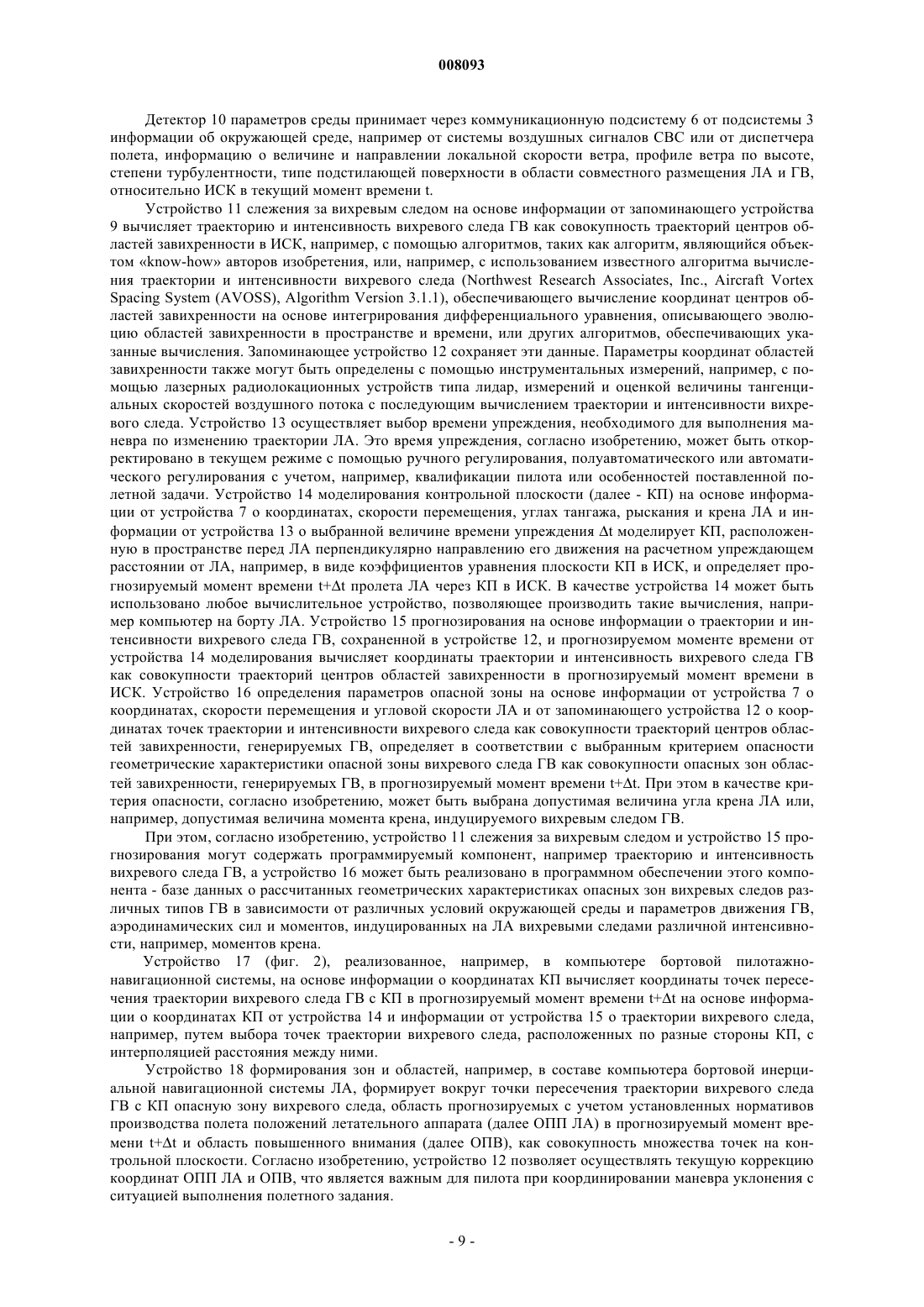 008093

Детектор 10 параметров среды принимает через коммуникационную подсистему 6 от подсистемы 3 информации об окружающей среде, например от системы воздушных сигналов СВС или от диспетчера полета, информацию о величине и направлении локальной скорости ветра, профиле ветра по высоте, степени турбулентности, типе подстилающей поверхности в области совместного размещения ЛА и ГВ, относительно ИСК в текущий момент времени t.

Устройство 11 слежения за вихревым следом на основе информации от запоминающего устройства 9 вычисляет траекторию и интенсивность вихревого следа ГВ как совокупность траекторий центров областей завихренности в ИСК, например, с помощью алгоритмов, таких как алгоритм, являющийся объектом «know-how» авторов изобретения, или, например, с использованием известного алгоритма вычисления траектории и интенсивности вихревого следа (Northwest Research Associates, Inc., Aircraft Vortex Spacing System (AVOSS), Algorithm Version 3.1.1), обеспечивающего вычисление координат центров областей завихренности на основе интегрирования дифференциального уравнения, описывающего эволюцию областей завихренности в пространстве и времени, или других алгоритмов, обеспечивающих указанные вычисления. Запоминающее устройство 12 сохраняет эти данные. Параметры координат областей завихренности также могут быть определены с помощью инструментальных измерений, например, с помощью лазерных радиолокационных устройств типа лидар, измерений и оценкой величины тангенциальных скоростей воздушного потока с последующим вычислением траектории и интенсивности вихревого следа. Устройство 13 осуществляет выбор времени упреждения, необходимого для выполнения маневра по изменению траектории ЛА. Это время упреждения, согласно изобретению, может быть откорректировано в текущем режиме с помощью ручного регулирования, полуавтоматического или автоматического регулирования с учетом, например, квалификации пилота или особенностей поставленной полетной задачи. Устройство 14 моделирования контрольной плоскости (далее - КП) на основе информации от устройства 7 о координатах, скорости перемещения, углах тангажа, рыскания и крена ЛА и информации от устройства 13 о выбранной величине времени упреждения Δt моделирует КП, расположенную в пространстве перед ЛА перпендикулярно направлению его движения на расчетном упреждающем расстоянии от ЛА, например, в виде коэффициентов уравнения плоскости КП в ИСК, и определяет прогнозируемый момент времени t+Δt пролета ЛА через КП в ИСК. В качестве устройства 14 может быть использовано любое вычислительное устройство, позволяющее производить такие вычисления, например компьютер на борту ЛА. Устройство 15 прогнозирования на основе информации о траектории и интенсивности вихревого следа ГВ, сохраненной в устройстве 12, и прогнозируемом моменте времени от устройства 14 моделирования вычисляет координаты траектории и интенсивность вихревого следа ГВ как совокупности траекторий центров областей завихренности в прогнозируемый момент времени в ИСК. Устройство 16 определения параметров опасной зоны на основе информации от устройства 7 о координатах, скорости перемещения и угловой скорости ЛА и от запоминающего устройства 12 о координатах точек траектории и интенсивности вихревого следа как совокупности траекторий центров областей завихренности, генерируемых ГВ, определяет в соответствии с выбранным критерием опасности геометрические характеристики опасной зоны вихревого следа ГВ как совокупности опасных зон областей завихренности, генерируемых ГВ, в прогнозируемый момент времени t+Δt. При этом в качестве критерия опасности, согласно изобретению, может быть выбрана допустимая величина угла крена ЛА или, например, допустимая величина момента крена, индуцируемого вихревым следом ГВ.

При этом, согласно изобретению, устройство 11 слежения за вихревым следом и устройство 15 прогнозирования могут содержать программируемый компонент, например траекторию и интенсивность вихревого следа ГВ, а устройство 16 может быть реализовано в программном обеспечении этого компонента - базе данных о рассчитанных геометрических характеристиках опасных зон вихревых следов различных типов ГВ в зависимости от различных условий окружающей среды и параметров движения ГВ, аэродинамических сил и моментов, индуцированных на ЛА вихревыми следами различной интенсивности, например, моментов крена.

Устройство 17 (фиг. 2), реализованное, например, в компьютере бортовой пилотажно-навигационной системы, на основе информации о координатах КП вычисляет координаты точек пересечения траектории вихревого следа ГВ с КП в прогнозируемый момент времени t+Δt на основе информации о координатах КП от устройства 14 и информации от устройства 15 о траектории вихревого следа, например, путем выбора точек траектории вихревого следа, расположенных по разные стороны КП, с интерполяцией расстояния между ними.

Устройство 18 формирования зон и областей, например, в составе компьютера бортовой инерциальной навигационной системы ЛА, формирует вокруг точки пересечения траектории вихревого следа ГВ с КП опасную зону вихревого следа, область прогнозируемых с учетом установленных нормативов производства полета положений летательного аппарата (далее ОПП ЛА) в прогнозируемый момент времени t+Δt и область повышенного внимания (далее ОПВ), как совокупность множества точек на контрольной плоскости. Согласно изобретению, устройство 12 позволяет осуществлять текущую коррекцию координат ОПП ЛА и ОПВ, что является важным для пилота при координировании маневра уклонения с ситуацией выполнения полетного задания.

- 9 -